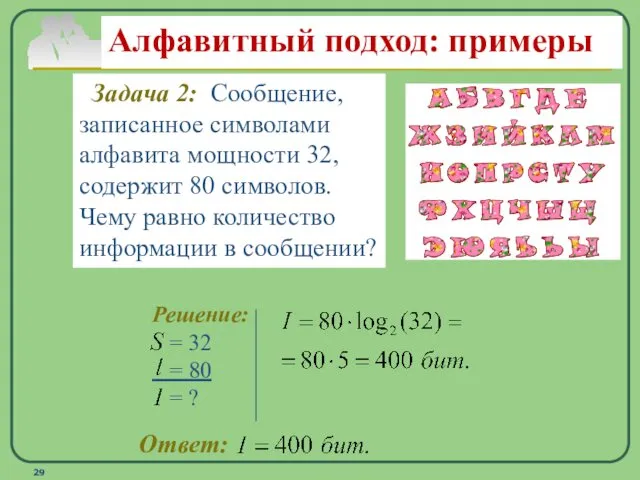 Алфавитный подход: примеры

Задача 2: Сообщение, записанное символами алфавита мощности 32, содержит 80 символов. Чему равно количество информации в сообщении?

А Б В Г Д Е
Ж З И Й К Л М
Н О П Р С Т У
Ф Х Ц Ч Ш Щ
Э Ю Я Ъ Ь Ы

Решение:
$S = 32$
$l = 80$
$I = ?$

$I = 80 \cdot \log_2(32) =$
$= 80 \cdot 5 = 400$ бит.

Ответ: $I = 400$ бит.

29